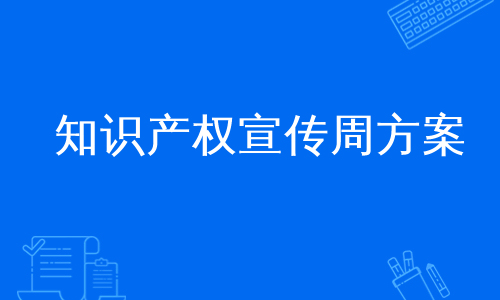 知识产权宣传周方案